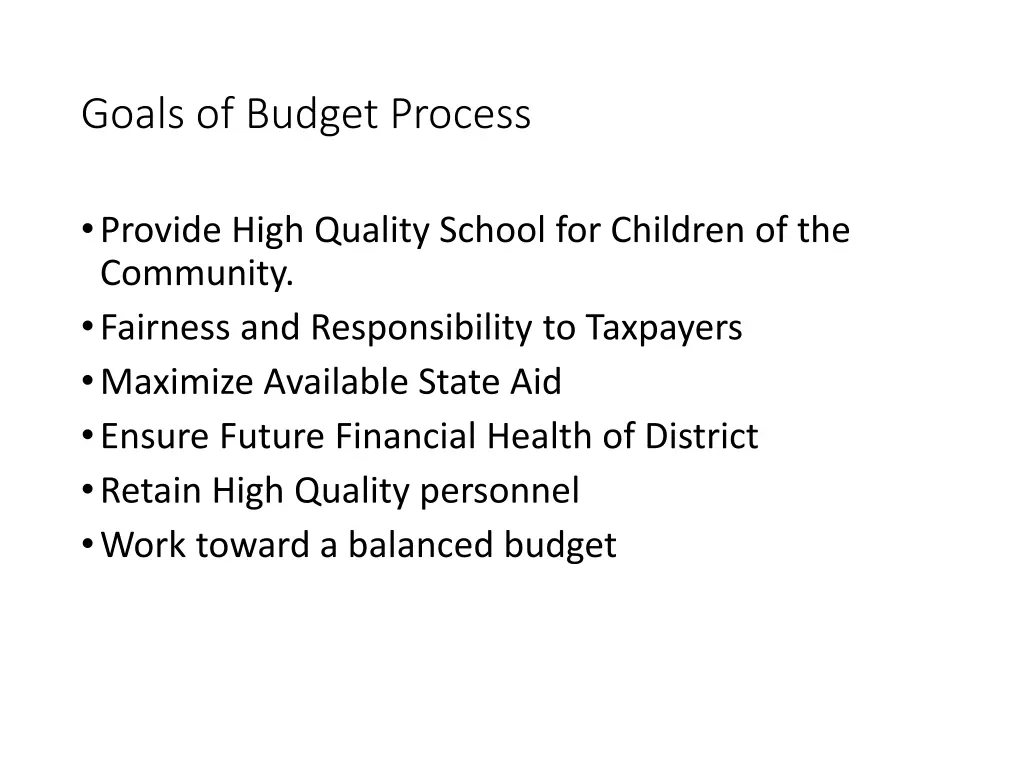 Goals of Budget Process

• Provide High Quality School for Children of the Community.
• Fairness and Responsibility to Taxpayers
• Maximize Available State Aid
• Ensure Future Financial Health of District
• Retain High Quality personnel
• Work toward a balanced budget